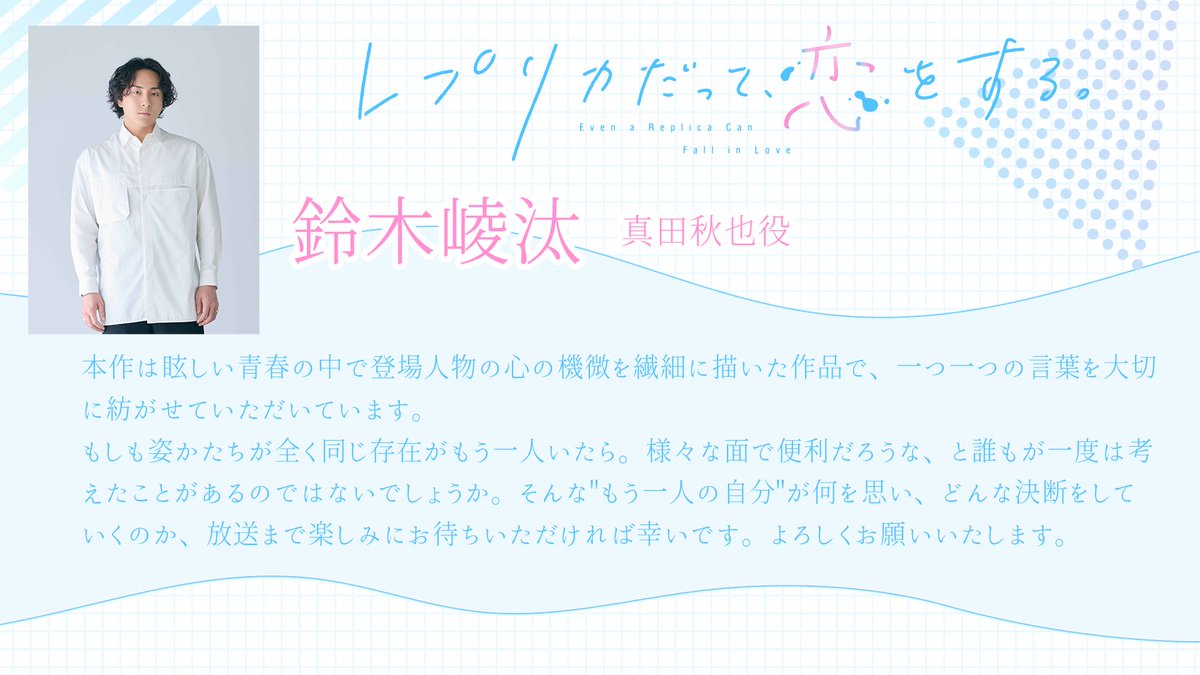 レプリカだって、恋をする。
Even a Replica Can Fall in Love

鈴木崚汰 真田秋也役

本作は眩しい青春の中で登場人物の心の機微を繊細に描いた作品で、一つ一つの言葉を大切に紡がせていただいています。
もしも姿かたちが全く同じ存在がもう一人いたら。様々な面で便利だろうな、と誰もが一度は考えたことがあるのではないでしょうか。そんな"もう一人の自分"が何を思い、どんな決断をしていくのか、放送まで楽しみにお待ちいただければ幸いです。よろしくお願いいたします。